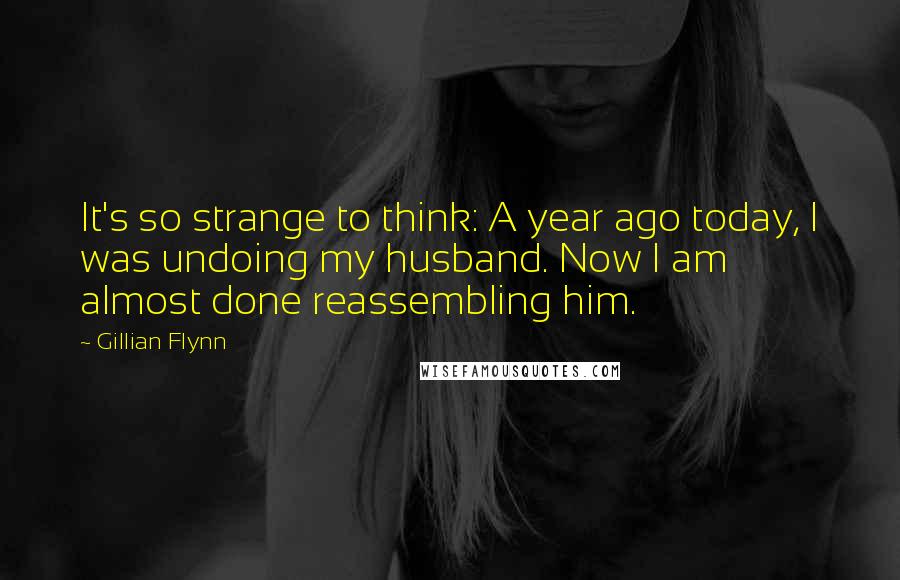 It's so strange to think: A year ago today, I was undoing my husband. Now I am almost done reassembling him.

~ Gillian Flynn

WISEFAMOUSQUOTES.COM